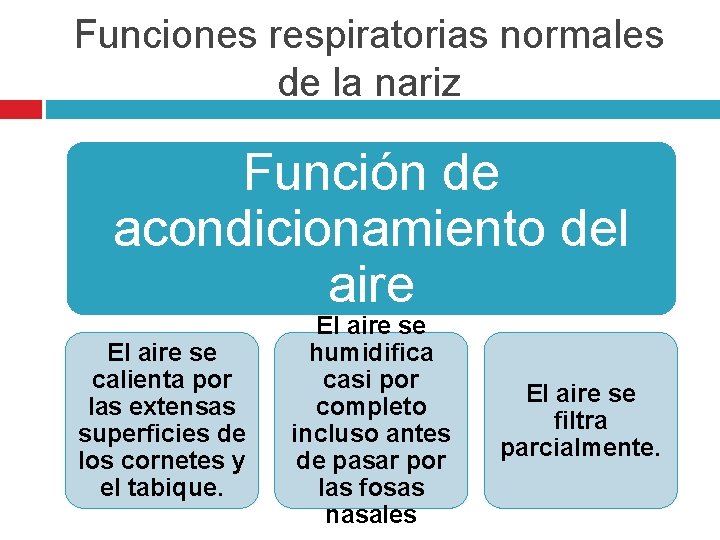 Funciones respiratorias normales de la nariz

Función de acondicionamiento del aire

El aire se calienta por las extensas superficies de los cornetes y el tabique.

El aire se humidifica casi por completo incluso antes de pasar por las fosas nasales

El aire se filtra parcialmente.